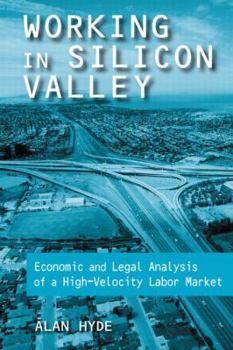 WORKING IN SILICON VALLEY

Economic and Legal Analysis of a High-Velocity Labor Market

ALAN HYDE